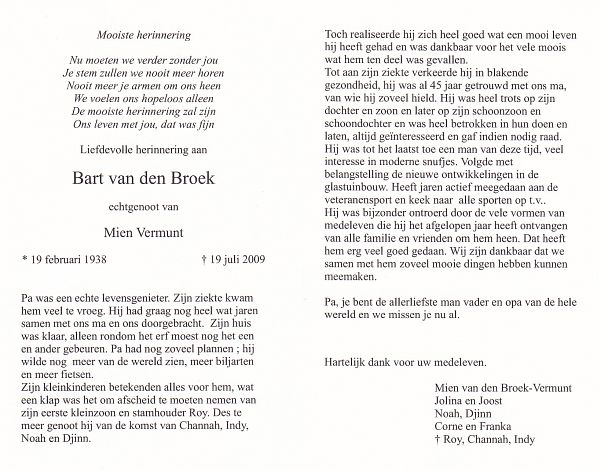 Mooiste herinnering

Nu moeten we verder zonder jou
Je stem zullen we nooit meer horen
Nooit meer je armen om ons heen
We voelen ons hopeloos alleen
De mooiste herinnering zal zijn
Ons leven met jou, dat was fijn

Liefdevolle herinnering aan

Bart van den Broek

echtgenoot van

Mien Vermunt

* 19 februari 1938 † 19 juli 2009

Pa was een echte levensgenieter. Zijn ziekte kwam hem veel te vroeg. Hij had graag nog heel wat jaren samen met ons ma en ons doorgebracht. Zijn huis was klaar, alleen rondom het erf moest nog het een en ander gebeuren. Pa had nog zoveel plannen ; hij wilde nog meer van de wereld zien, meer biljarten en meer fietsen.
Zijn kleinkinderen betekenden alles voor hem, wat een klap was het om afscheid te moeten nemen van zijn eerste kleinzoon en stamhouder Roy. Des te meer genoot hij van de komst van Channah, Indy, Noah en Djinn.

Toch realiseerde hij zich heel goed wat een mooi leven hij heeft gehad en was dankbaar voor het vele moois wat hem ten deel was gevallen.
Tot aan zijn ziekte verkeerde hij in blakende gezondheid, hij was al 45 jaar getrouwd met ons ma, van wie hij zoveel hield. Hij was heel trots op zijn dochter en zoon en later op zijn schoonzoon en schoondochter en was heel betrokken in hun doen en laten, altijd geïnteresseerd en gaf indien nodig raad.
Hij was tot het laatst toe een man van deze tijd, veel interesse in moderne snufjes. Volgde met belangstelling de nieuwe ontwikkelingen in de glastuinbouw. Heeft jaren actief meegedaan aan de veteranensport en keek naar alle sporten op t.v..
Hij was bijzonder ontroerd door de vele vormen van medeleven die hij het afgelopen jaar heeft ontvangen van alle familie en vrienden om hem heen. Dat heeft hem erg veel goed gedaan. Wij zijn dankbaar dat we samen met hem zoveel mooie dingen hebben kunnen meemaken.

Pa, je bent de allerliefste man vader en opa van de hele wereld en we missen je nu al.

Hartelijk dank voor uw medeleven.

Mien van den Broek-Vermunt
Jolina en Joost
Noah, Djinn
Corne en Franka
† Roy, Channah, Indy